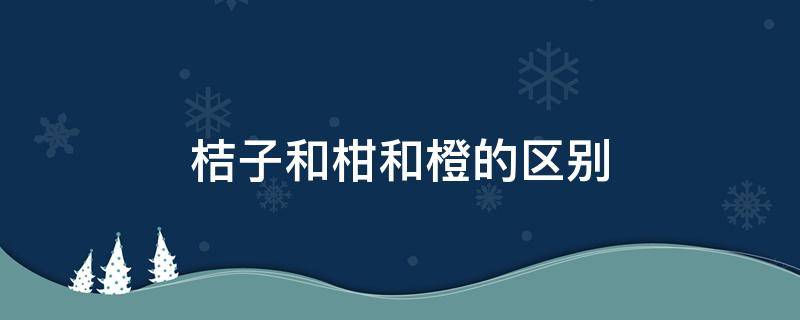 桔子和柑和橙的区别